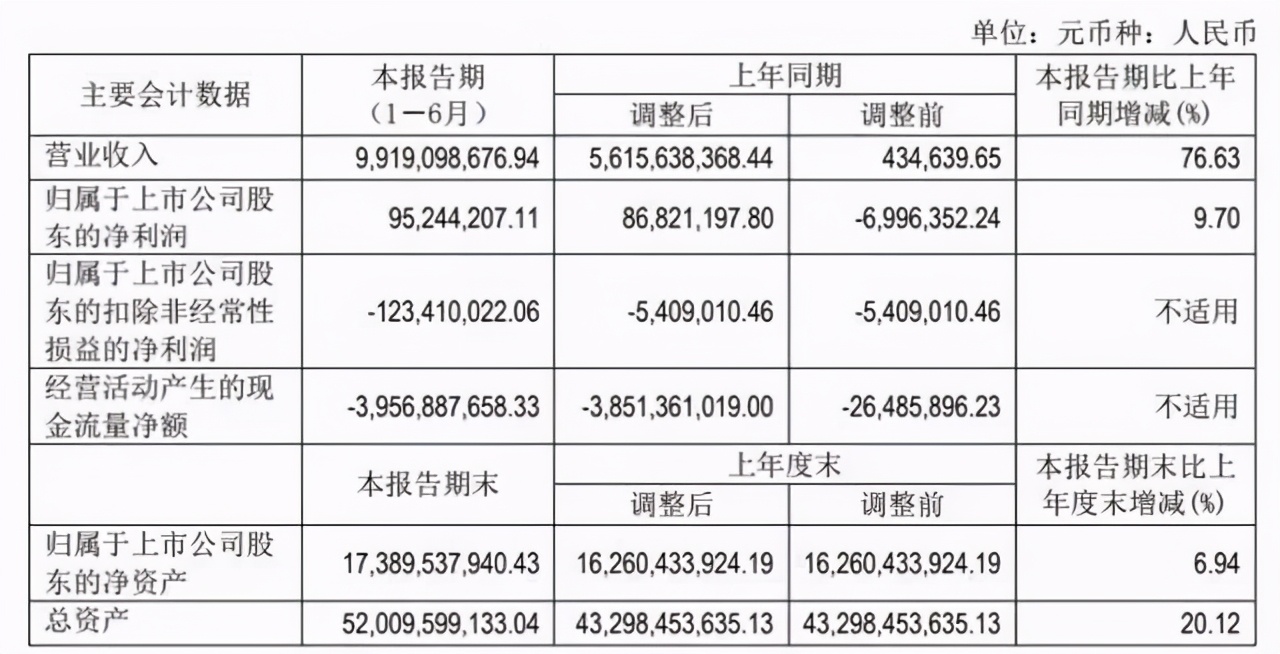 单位：元币种：人民币

| 主要会计数据 | 本报告期（1－6月） | 上年同期 调整后 | 上年同期 调整前 | 本报告期比上年同期增减(%) |
|---|---|---|---|---|
| 营业收入 | 9,919,098,676.94 | 5,615,638,368.44 | 434,639.65 | 76.63 |
| 归属于上市公司股东的净利润 | 95,244,207.11 | 86,821,197.80 | -6,996,352.24 | 9.70 |
| 归属于上市公司股东的扣除非经常性损益的净利润 | -123,410,022.06 | -5,409,010.46 | -5,409,010.46 | 不适用 |
| 经营活动产生的现金流量净额 | -3,956,887,658.33 | -3,851,361,019.00 | -26,485,896.23 | 不适用 |
|  | 本报告期末 | 上年度末 调整后 | 上年度末 调整前 | 本报告期末比上年度末增减(%) |
| 归属于上市公司股东的净资产 | 17,389,537,940.43 | 16,260,433,924.19 | 16,260,433,924.19 | 6.94 |
| 总资产 | 52,009,599,133.04 | 43,298,453,635.13 | 43,298,453,635.13 | 20.12 |